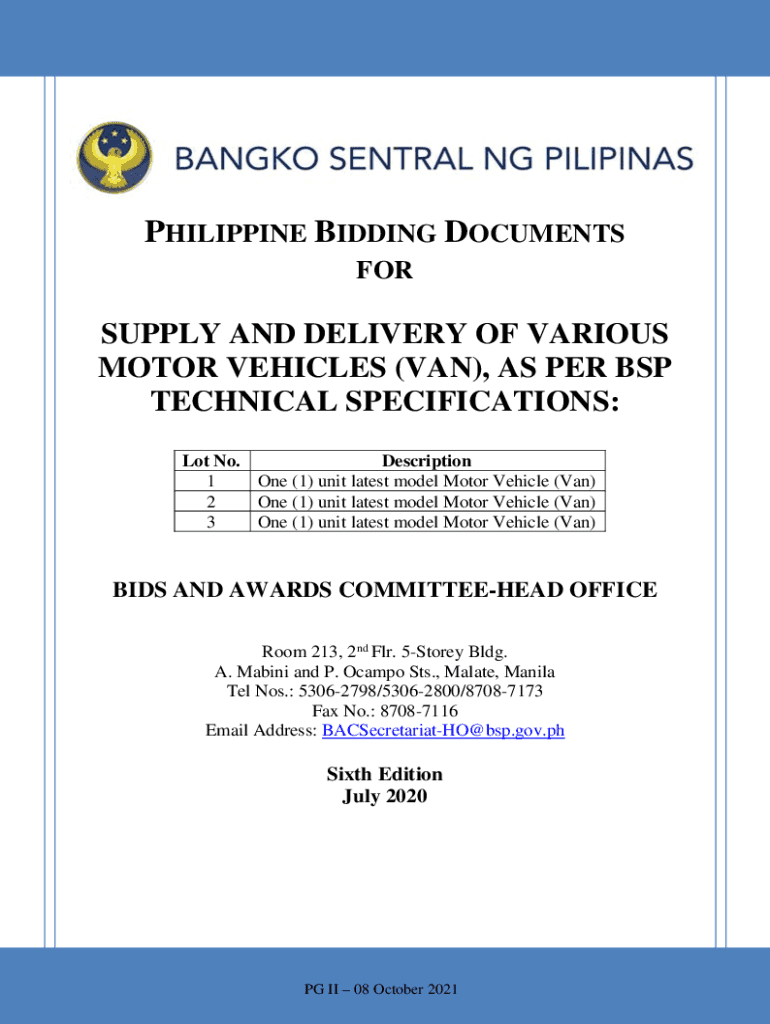 BANGKO SENTRAL NG PILIPINAS

PHILIPPINE BIDDING DOCUMENTS
FOR

SUPPLY AND DELIVERY OF VARIOUS MOTOR VEHICLES (VAN), AS PER BSP TECHNICAL SPECIFICATIONS:

| Lot No. | Description |
|---|---|
| 1 | One (1) unit latest model Motor Vehicle (Van) |
| 2 | One (1) unit latest model Motor Vehicle (Van) |
| 3 | One (1) unit latest model Motor Vehicle (Van) |

BIDS AND AWARDS COMMITTEE-HEAD OFFICE

Room 213, 2$^{nd}$ Flr. 5-Storey Bldg.
A. Mabini and P. Ocampo Sts., Malate, Manila
Tel Nos.: 5306-2798/5306-2800/8708-7173
Fax No.: 8708-7116
Email Address: BACSecretariat-HO@bsp.gov.ph

Sixth Edition
July 2020

PG II – 08 October 2021